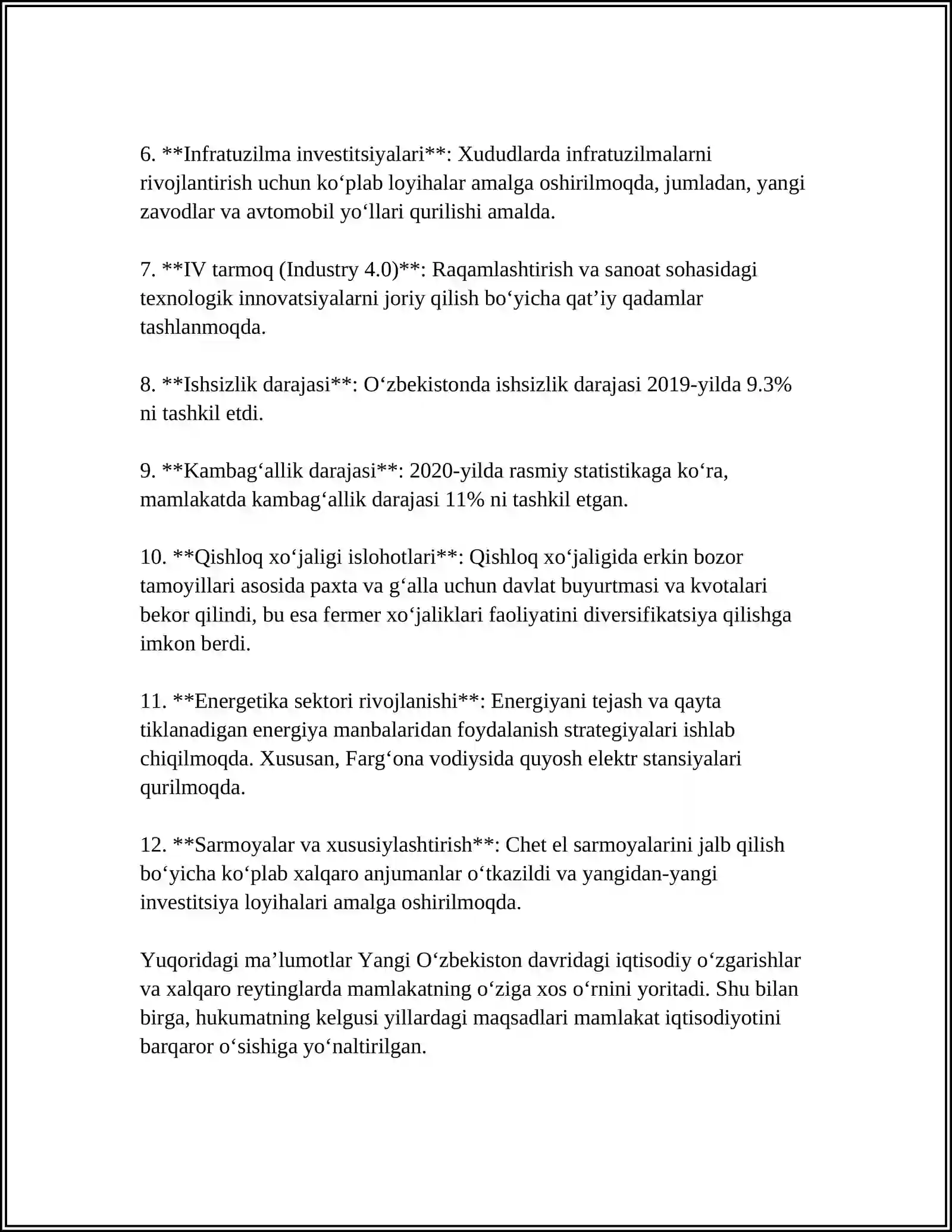 6. **Infratuzilma investitsiyalari**: Xududlarda infratuzilmalarni rivojlantirish uchun ko'plab loyihalar amalga oshirilmoqda, jumladan, yangi zavodlar va avtomobil yo'llari qurilishi amalda.

7. **IV tarmoq (Industry 4.0)**: Raqamlashtirish va sanoat sohasidagi texnologik innovatsiyalarni joriy qilish bo'yicha qat'iy qadamlar tashlanmoqda.

8. **Ishsizlik darajasi**: O'zbekistonda ishsizlik darajasi 2019-yilda 9.3% ni tashkil etdi.

9. **Kambag'allik darajasi**: 2020-yilda rasmiy statistikaga ko'ra, mamlakatda kambag'allik darajasi 11% ni tashkil etgan.

10. **Qishloq xo'jaligi islohotlari**: Qishloq xo'jaligida erkin bozor tamoyillari asosida paxta va g'alla uchun davlat buyurtmasi va kvotalari bekor qilindi, bu esa fermer xo'jaliklari faoliyatini diversifikatsiya qilishga imkon berdi.

11. **Energetika sektori rivojlanishi**: Energiyani tejash va qayta tiklanadigan energiya manbalaridan foydalanish strategiyalari ishlab chiqilmoqda. Xususan, Farg'ona vodiysida quyosh elektr stansiyalari qurilmoqda.

12. **Sarmoyalar va xususiylashtirish**: Chet el sarmoyalarini jalb qilish bo'yicha ko'plab xalqaro anjumanlar o'tkazildi va yangidan-yangi investitsiya loyihalari amalga oshirilmoqda.

Yuqoridagi ma'lumotlar Yangi O'zbekiston davridagi iqtisodiy o'zgarishlar va xalqaro reytinglarda mamlakatning o'ziga xos o'rnini yoritadi. Shu bilan birga, hukumatning kelgusi yillardagi maqsadlari mamlakat iqtisodiyotini barqaror o'sishiga yo'naltirilgan.